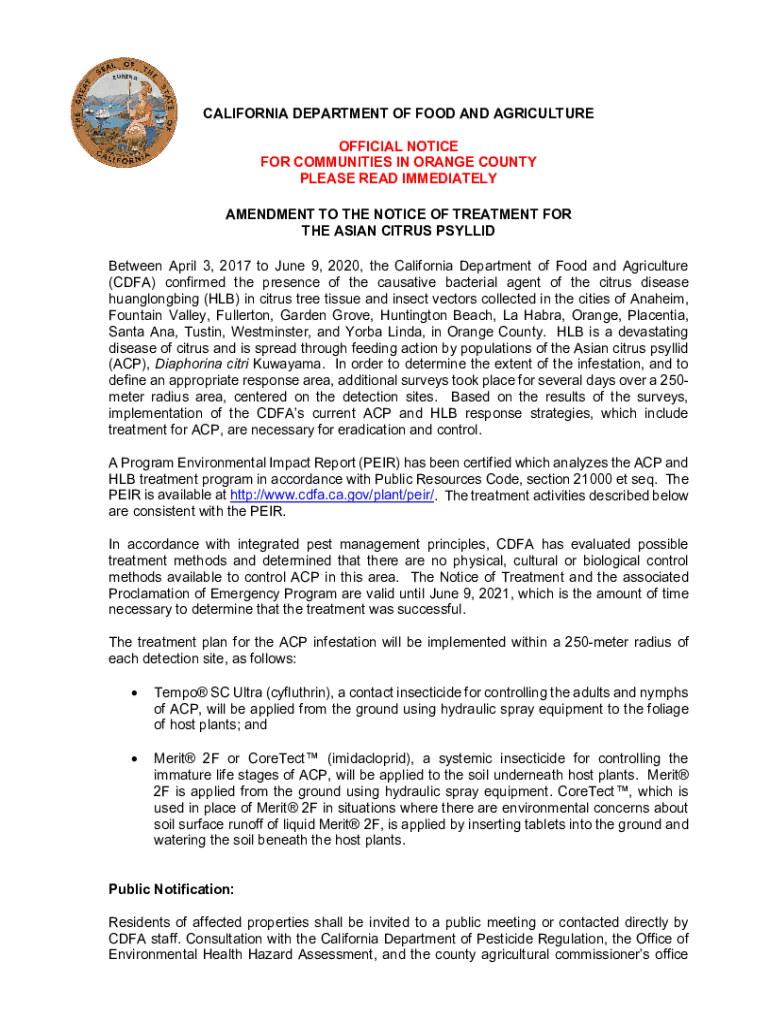 THE GREAT SEAL OF THE STATE OF CALIFORNIA
EUREKA

CALIFORNIA DEPARTMENT OF FOOD AND AGRICULTURE

OFFICIAL NOTICE
FOR COMMUNITIES IN ORANGE COUNTY
PLEASE READ IMMEDIATELY

AMENDMENT TO THE NOTICE OF TREATMENT FOR
THE ASIAN CITRUS PSYLLID

Between April 3, 2017 to June 9, 2020, the California Department of Food and Agriculture (CDFA) confirmed the presence of the causative bacterial agent of the citrus disease huanglongbing (HLB) in citrus tree tissue and insect vectors collected in the cities of Anaheim, Fountain Valley, Fullerton, Garden Grove, Huntington Beach, La Habra, Orange, Placentia, Santa Ana, Tustin, Westminster, and Yorba Linda, in Orange County. HLB is a devastating disease of citrus and is spread through feeding action by populations of the Asian citrus psyllid (ACP), Diaphorina citri Kuwayama. In order to determine the extent of the infestation, and to define an appropriate response area, additional surveys took place for several days over a 250-meter radius area, centered on the detection sites. Based on the results of the surveys, implementation of the CDFA's current ACP and HLB response strategies, which include treatment for ACP, are necessary for eradication and control.

A Program Environmental Impact Report (PEIR) has been certified which analyzes the ACP and HLB treatment program in accordance with Public Resources Code, section 21000 et seq. The PEIR is available at http://www.cdfa.ca.gov/plant/peir/. The treatment activities described below are consistent with the PEIR.

In accordance with integrated pest management principles, CDFA has evaluated possible treatment methods and determined that there are no physical, cultural or biological control methods available to control ACP in this area. The Notice of Treatment and the associated Proclamation of Emergency Program are valid until June 9, 2021, which is the amount of time necessary to determine that the treatment was successful.

The treatment plan for the ACP infestation will be implemented within a 250-meter radius of each detection site, as follows:

• Tempo® SC Ultra (cyfluthrin), a contact insecticide for controlling the adults and nymphs of ACP, will be applied from the ground using hydraulic spray equipment to the foliage of host plants; and

• Merit® 2F or CoreTect™ (imidacloprid), a systemic insecticide for controlling the immature life stages of ACP, will be applied to the soil underneath host plants. Merit® 2F is applied from the ground using hydraulic spray equipment. CoreTect™, which is used in place of Merit® 2F in situations where there are environmental concerns about soil surface runoff of liquid Merit® 2F, is applied by inserting tablets into the ground and watering the soil beneath the host plants.

Public Notification:

Residents of affected properties shall be invited to a public meeting or contacted directly by CDFA staff. Consultation with the California Department of Pesticide Regulation, the Office of Environmental Health Hazard Assessment, and the county agricultural commissioner's office